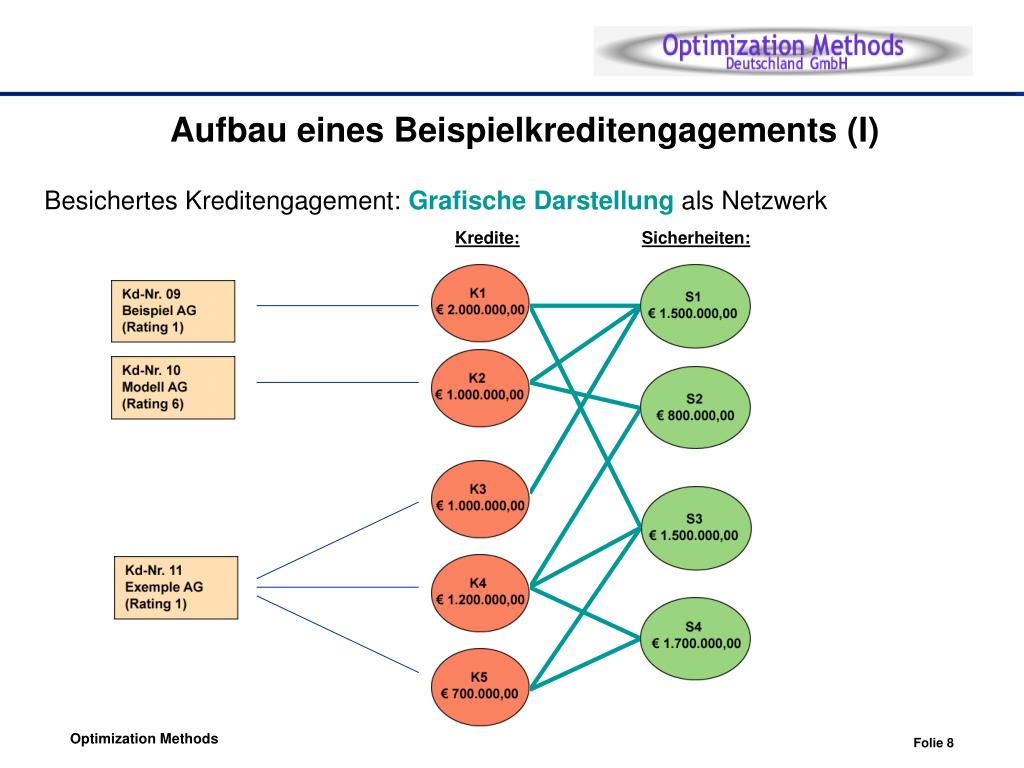 Optimization Methods
Deutschland GmbH

Aufbau eines Beispielkreditengagements (I)

Besichertes Kreditengagement: Grafische Darstellung als Netzwerk

Kredite:

Sicherheiten:

Kd-Nr. 09
Beispiel AG
(Rating 1)

Kd-Nr. 10
Modell AG
(Rating 6)

Kd-Nr. 11
Exemple AG
(Rating 1)

K1
€ 2.000.000,00

K2
€ 1.000.000,00

K3
€ 1.000.000,00

K4
€ 1.200.000,00

K5
€ 700.000,00

S1
€ 1.500.000,00

S2
€ 800.000,00

S3
€ 1.500.000,00

S4
€ 1.700.000,00

Optimization Methods

Folie 8